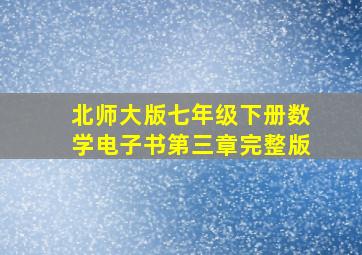 北师大版七年级下册数学电子书第三章完整版